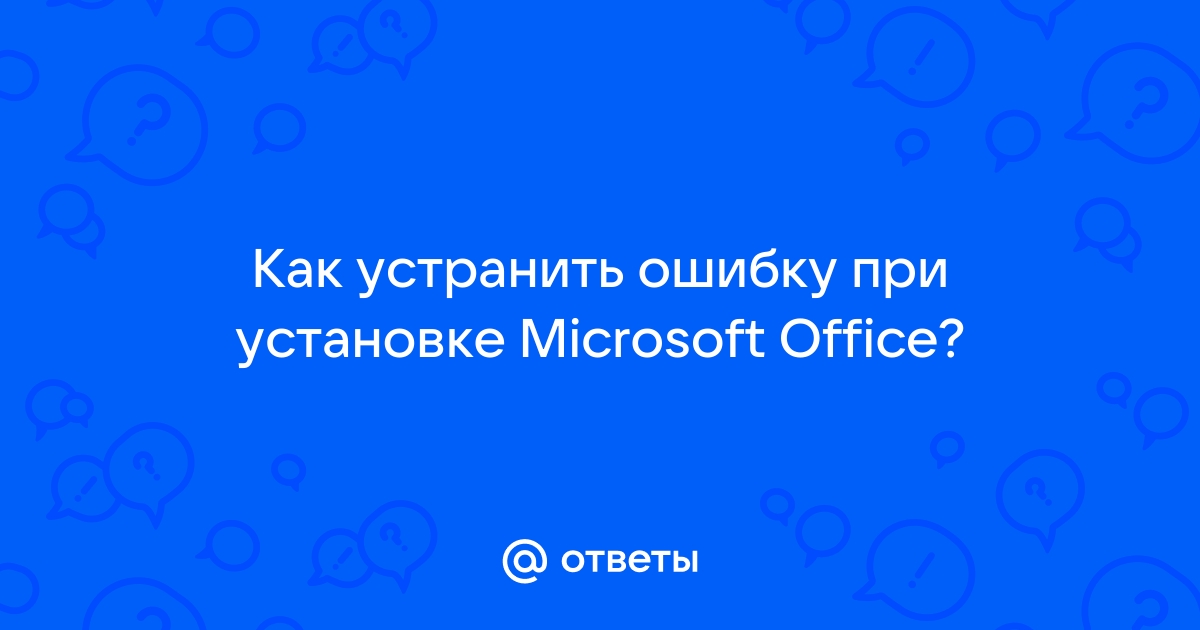 Как устранить ошибку при установке Microsoft Office?

@ ответы